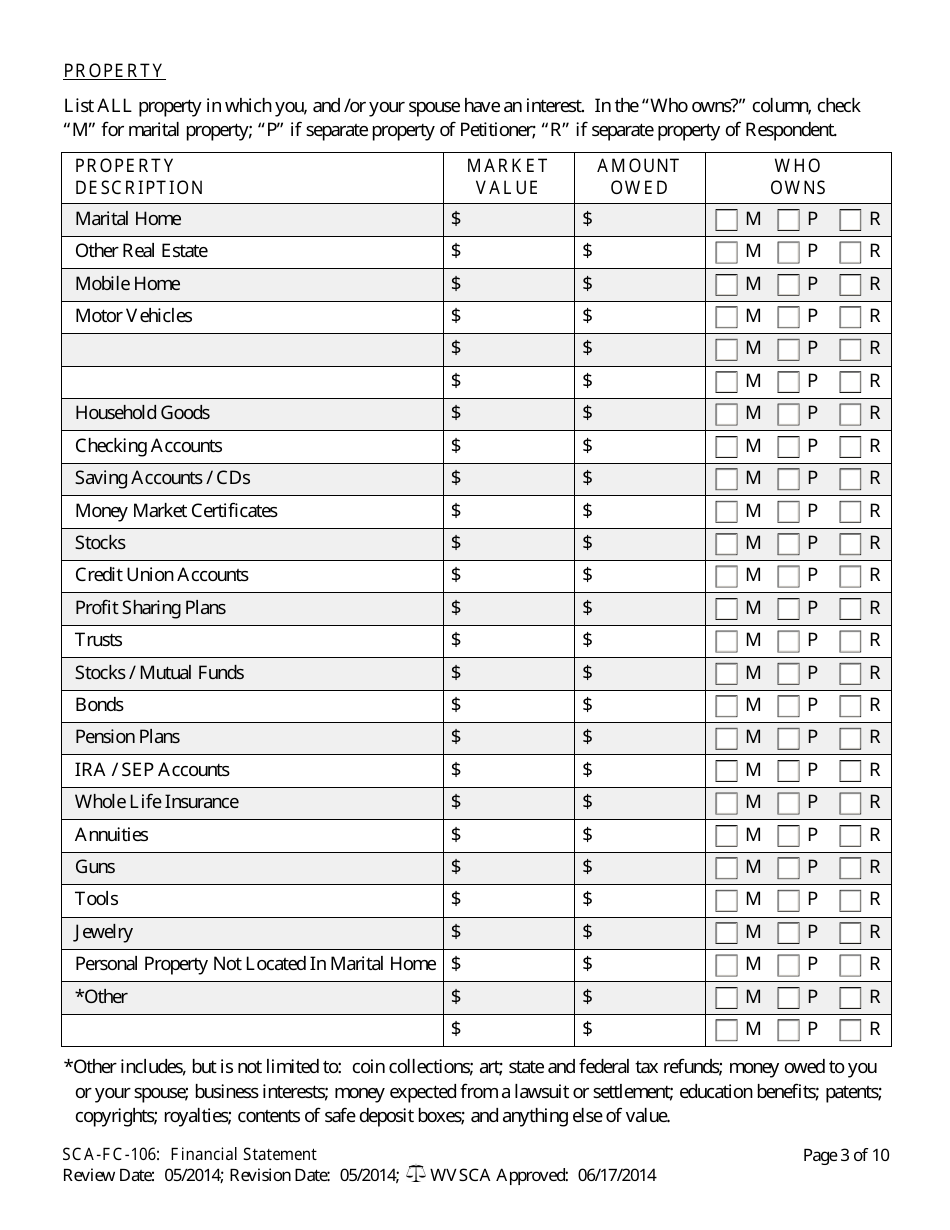 PROPERTY

List ALL property in which you, and /or your spouse have an interest. In the "Who owns?" column, check "M" for marital property; "P" if separate property of Petitioner; "R" if separate property of Respondent.

| PROPERTY DESCRIPTION | MARKET VALUE | AMOUNT OWED | WHO OWNS |
|---|---|---|---|
| Marital Home | $ | $ | M P R |
| Other Real Estate | $ | $ | M P R |
| Mobile Home | $ | $ | M P R |
| Motor Vehicles | $ | $ | M P R |
| | $ | $ | M P R |
| | $ | $ | M P R |
| Household Goods | $ | $ | M P R |
| Checking Accounts | $ | $ | M P R |
| Saving Accounts / CDs | $ | $ | M P R |
| Money Market Certificates | $ | $ | M P R |
| Stocks | $ | $ | M P R |
| Credit Union Accounts | $ | $ | M P R |
| Profit Sharing Plans | $ | $ | M P R |
| Trusts | $ | $ | M P R |
| Stocks / Mutual Funds | $ | $ | M P R |
| Bonds | $ | $ | M P R |
| Pension Plans | $ | $ | M P R |
| IRA / SEP Accounts | $ | $ | M P R |
| Whole Life Insurance | $ | $ | M P R |
| Annuities | $ | $ | M P R |
| Guns | $ | $ | M P R |
| Tools | $ | $ | M P R |
| Jewelry | $ | $ | M P R |
| Personal Property Not Located In Marital Home | $ | $ | M P R |
| *Other | $ | $ | M P R |
| | $ | $ | M P R |

*Other includes, but is not limited to: coin collections; art; state and federal tax refunds; money owed to you or your spouse; business interests; money expected from a lawsuit or settlement; education benefits; patents; copyrights; royalties; contents of safe deposit boxes; and anything else of value.

SCA-FC-106: Financial Statement
Review Date: 05/2014; Revision Date: 05/2014; WVSCA Approved: 06/17/2014
Page 3 of 10